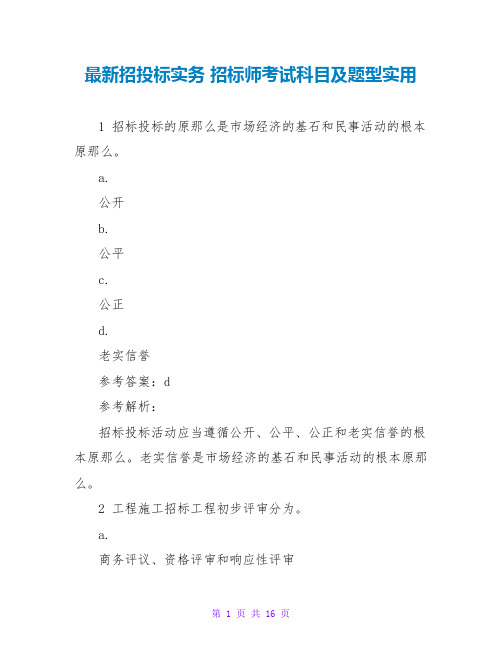 最新招投标实务 招标师考试科目及题型实用

1 招标投标的原那么是市场经济的基石和民事活动的根本原那么。

a.

公开

b.

公平

c.

公正

d.

老实信誉

参考答案：d

参考解析：

招标投标活动应当遵循公开、公平、公正和老实信誉的根本原那么。老实信誉是市场经济的基石和民事活动的根本原那么。

2 工程施工招标工程初步评审分为。

a.

商务评议、资格评审和响应性评审

第 1 页 共 16 页